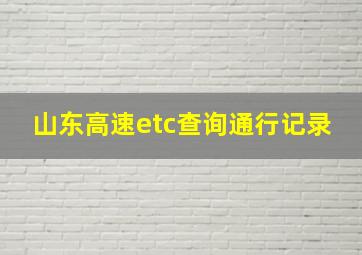 山东高速etc查询通行记录